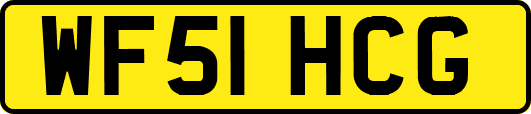 WF51 HCG